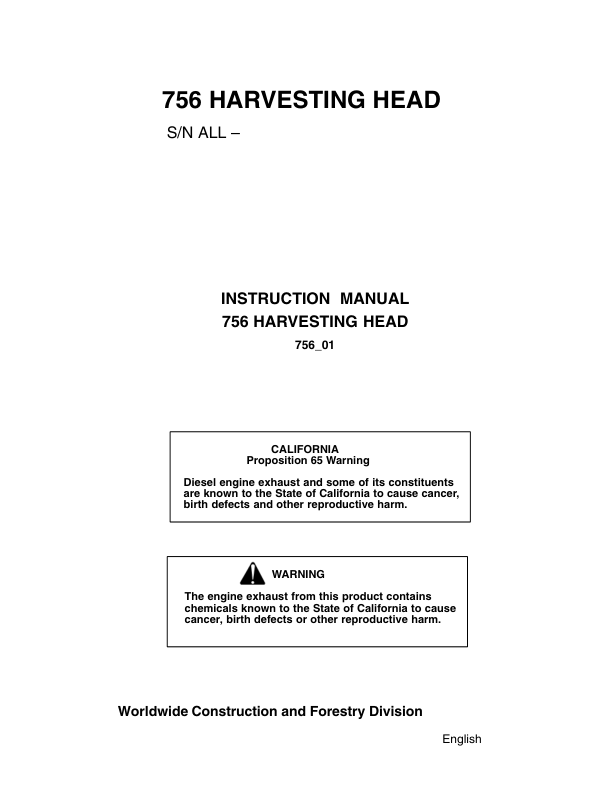 756 HARVESTING HEAD

S/N ALL –

INSTRUCTION MANUAL
756 HARVESTING HEAD

756_01

CALIFORNIA
Proposition 65 Warning

Diesel engine exhaust and some of its constituents are known to the State of California to cause cancer, birth defects and other reproductive harm.

WARNING

The engine exhaust from this product contains chemicals known to the State of California to cause cancer, birth defects or other reproductive harm.

Worldwide Construction and Forestry Division

English